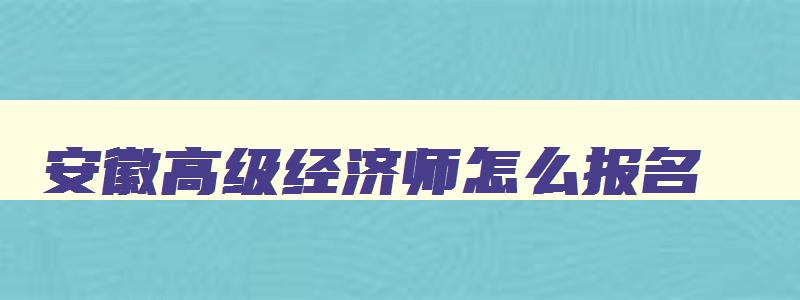 安徽高级经济师怎么报名